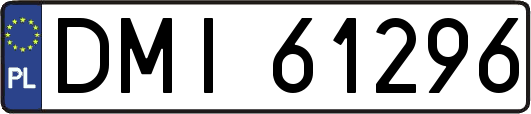 PL

DMI 61296